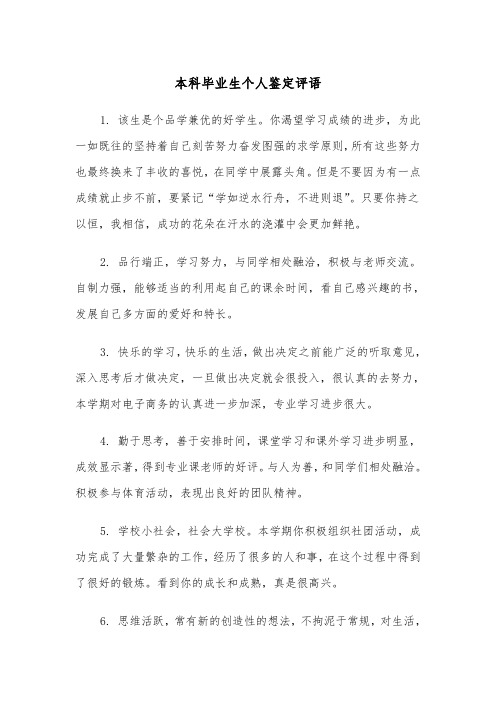 本科毕业生个人鉴定评语

1. 该生是个品学兼优的好学生。你渴望学习成绩的进步，为此一如既往的坚持着自己刻苦努力奋发图强的求学原则，所有这些努力也最终换来了丰收的喜悦，在同学中展露头角。但是不要因为有一点成绩就止步不前，要紧记“学如逆水行舟，不进则退”。只要你持之以恒，我相信，成功的花朵在汗水的浇灌中会更加鲜艳。

2. 品行端正，学习努力，与同学相处融洽，积极与老师交流。自制力强，能够适当的利用起自己的课余时间，看自己感兴趣的书，发展自己多方面的爱好和特长。

3. 快乐的学习，快乐的生活，做出决定之前能广泛的听取意见，深入思考后才做决定，一旦做出决定就会很投入，很认真的去努力，本学期对电子商务的认真进一步加深，专业学习进步很大。

4. 勤于思考，善于安排时间，课堂学习和课外学习进步明显，成效显示著，得到专业课老师的好评。与人为善，和同学们相处融洽。积极参与体育活动，表现出良好的团队精神。

5. 学校小社会，社会大学校。本学期你积极组织社团活动，成功完成了大量繁杂的工作，经历了很多的人和事，在这个过程中得到了很好的锻炼。看到你的成长和成熟，真是很高兴。

6. 思维活跃，常有新的创造性的想法，不拘泥于常规，对生活，